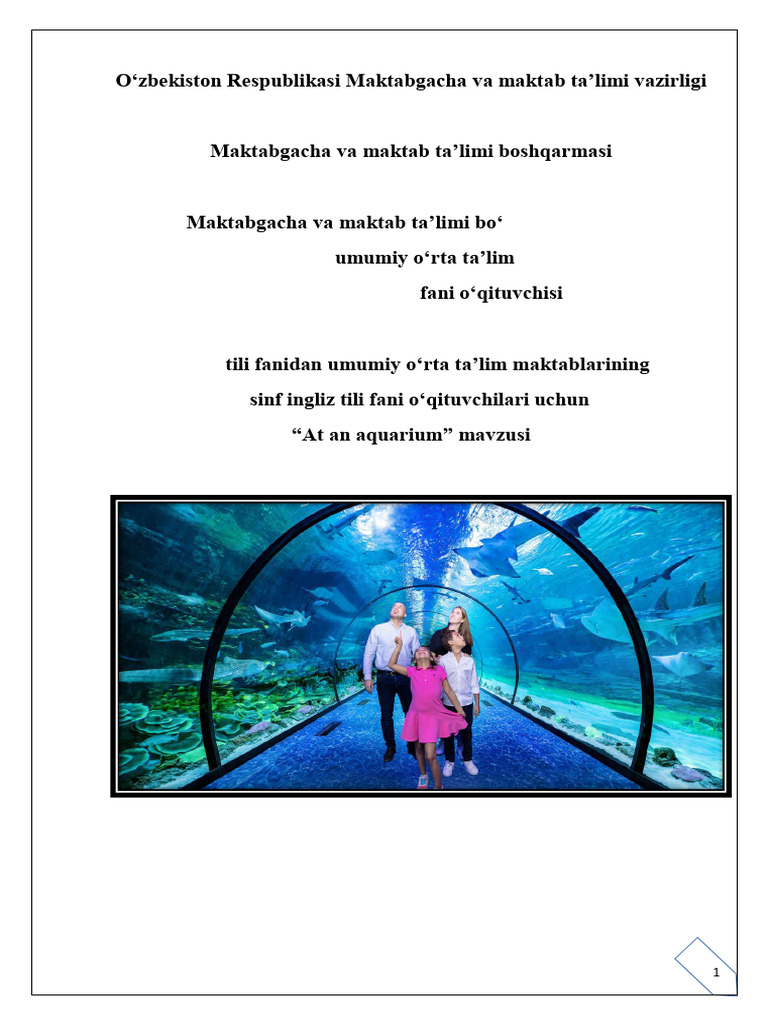 O'zbekiston Respublikasi Maktabgacha va maktab ta'limi vazirligi

Maktabgacha va maktab ta'limi boshqarmasi

Maktabgacha va maktab ta'limi bo'

umumiy o'rta ta'lim

fani o'qituvchisi

tili fanidan umumiy o'rta ta'lim maktablarining

sinf ingliz tili fani o'qituvchilari uchun

"At an aquarium" mavzusi

1